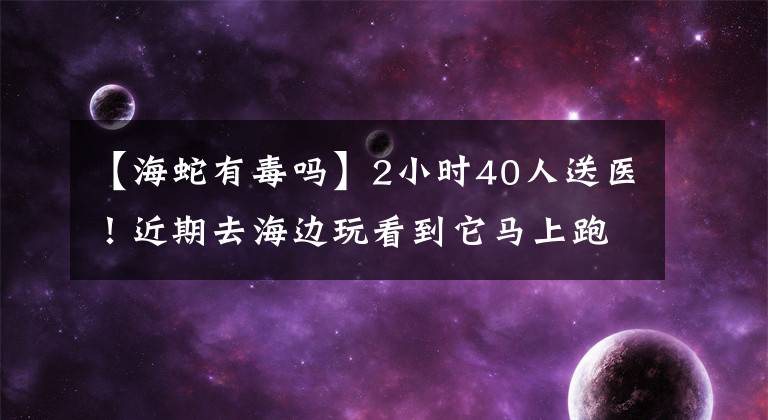 【海蛇有毒吗】2小时40人送医！近期去海边玩看到它马上跑